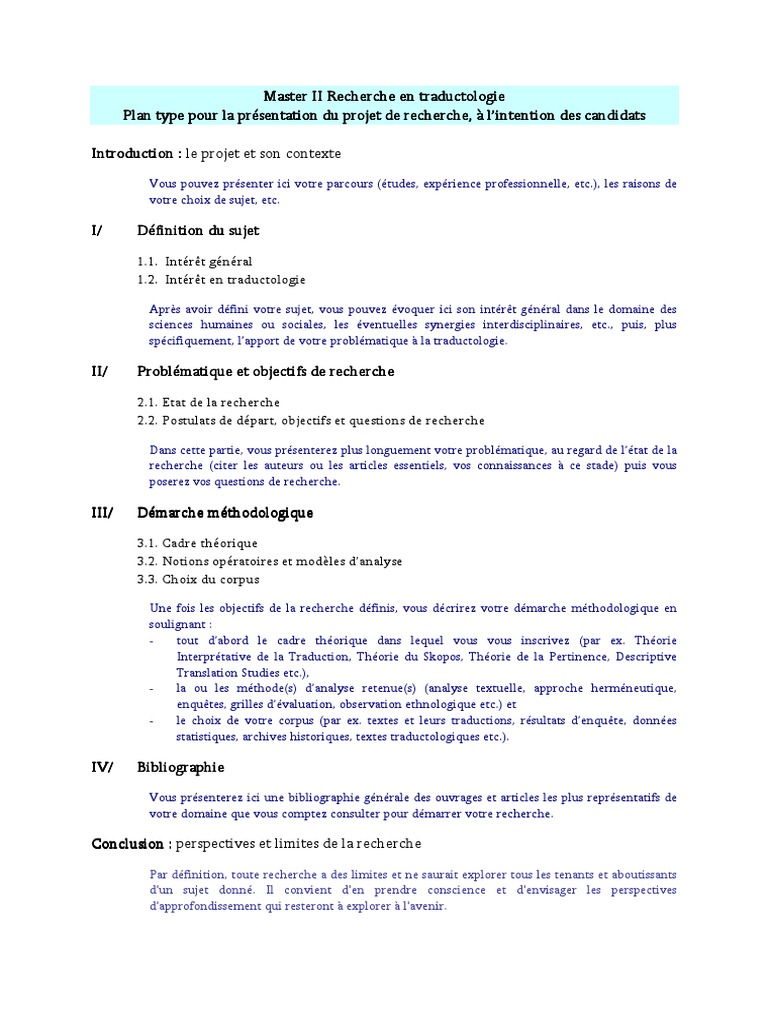 Master II Recherche en traductologie
Plan type pour la présentation du projet de recherche, à l'intention des candidats

Introduction : le projet et son contexte

Vous pouvez présenter ici votre parcours (études, expérience professionnelle, etc.), les raisons de votre choix de sujet, etc.

I/ Définition du sujet

1.1. Intérêt général
1.2. Intérêt en traductologie

Après avoir défini votre sujet, vous pouvez évoquer ici son intérêt général dans le domaine des sciences humaines ou sociales, les éventuelles synergies interdisciplinaires, etc., puis, plus spécifiquement, l'apport de votre problématique à la traductologie.

II/ Problématique et objectifs de recherche

2.1. Etat de la recherche
2.2. Postulats de départ, objectifs et questions de recherche

Dans cette partie, vous présenterez plus longuement votre problématique, au regard de l'état de la recherche (citer les auteurs ou les articles essentiels, vos connaissances à ce stade) puis vous poserez vos questions de recherche.

III/ Démarche méthodologique

3.1. Cadre théorique
3.2. Notions opératoires et modèles d'analyse
3.3. Choix du corpus

Une fois les objectifs de la recherche définis, vous décrirez votre démarche méthodologique en soulignant :
- tout d'abord le cadre théorique dans lequel vous vous inscrivez (par ex. Théorie Interprétative de la Traduction, Théorie du Skopos, Théorie de la Pertinence, Descriptive Translation Studies etc.),
- la ou les méthode(s) d'analyse retenue(s) (analyse textuelle, approche herméneutique, enquêtes, grilles d'évaluation, observation ethnologique etc.) et
- le choix de votre corpus (par ex. textes et leurs traductions, résultats d'enquête, données statistiques, archives historiques, textes traductologiques etc.).

IV/ Bibliographie

Vous présenterez ici une bibliographie générale des ouvrages et articles les plus représentatifs de votre domaine que vous comptez consulter pour démarrer votre recherche.

Conclusion : perspectives et limites de la recherche

Par définition, toute recherche a des limites et ne saurait explorer tous les tenants et aboutissants d'un sujet donné. Il convient d'en prendre conscience et d'envisager les perspectives d'approfondissement qui resteront à explorer à l'avenir.